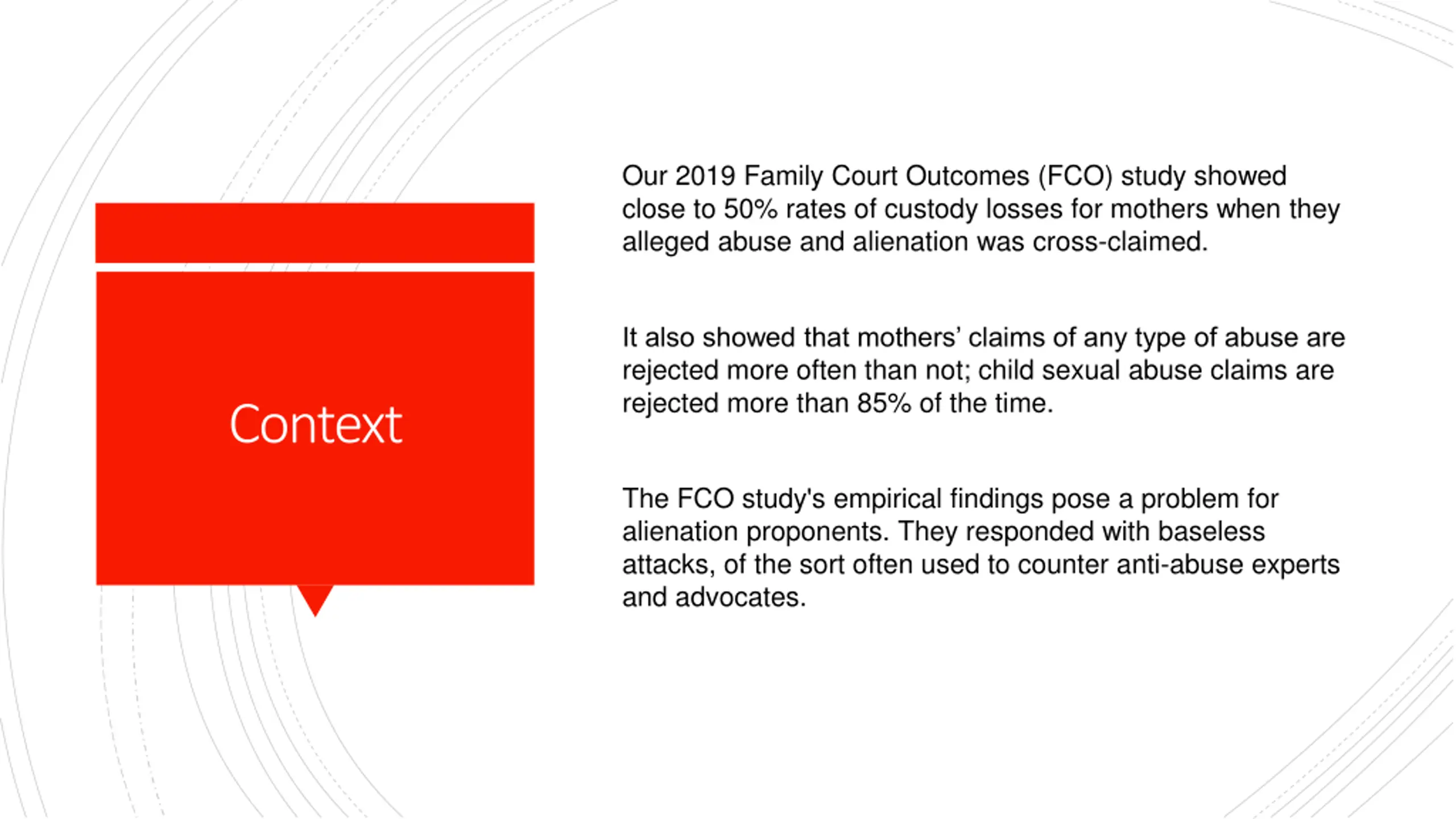 Context

Our 2019 Family Court Outcomes (FCO) study showed close to 50% rates of custody losses for mothers when they alleged abuse and alienation was cross-claimed.

It also showed that mothers’ claims of any type of abuse are rejected more often than not; child sexual abuse claims are rejected more than 85% of the time.

The FCO study's empirical findings pose a problem for alienation proponents. They responded with baseless attacks, of the sort often used to counter anti-abuse experts and advocates.